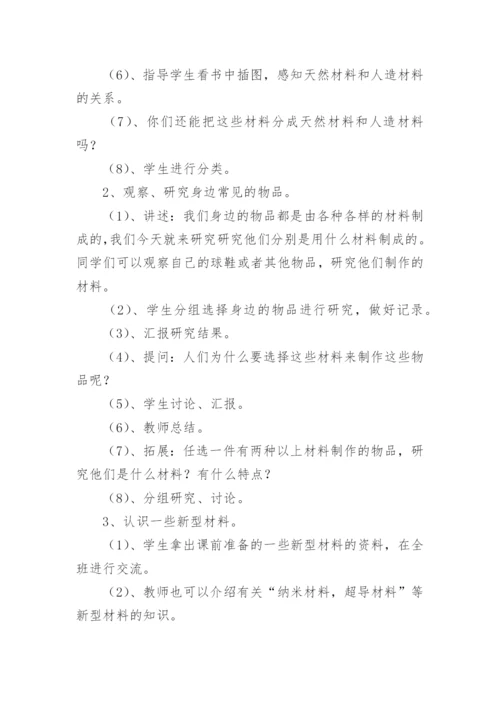 （6）、指导学生看书中插图，感知天然材料和人造材料的关系。

（7）、你们还能把这些材料分成天然材料和人造材料吗？

（8）、学生进行分类。

2、观察、研究身边常见的物品。

（1）、讲述：我们身边的物品都是由各种各样的材料制成的，我们今天就来研究研究他们分别是用什么材料制成的。同学们可以观察自己的球鞋或者其他物品，研究他们制作的材料。

（2）、学生分组选择身边的物品进行研究，做好记录。

（3）、汇报研究结果。

（4）、提问：人们为什么要选择这些材料来制作这些物品呢？

（5）、学生讨论、汇报。

（6）、教师总结。

（7）、拓展：任选一件有两种以上材料制作的物品，研究他们是什么材料？有什么特点？

（8）、分组研究、讨论。

3、认识一些新型材料。

（1）、学生拿出课前准备的一些新型材料的资料，在全班进行交流。

（2）、教师也可以介绍有关“纳米材料，超导材料”等新型材料的知识。